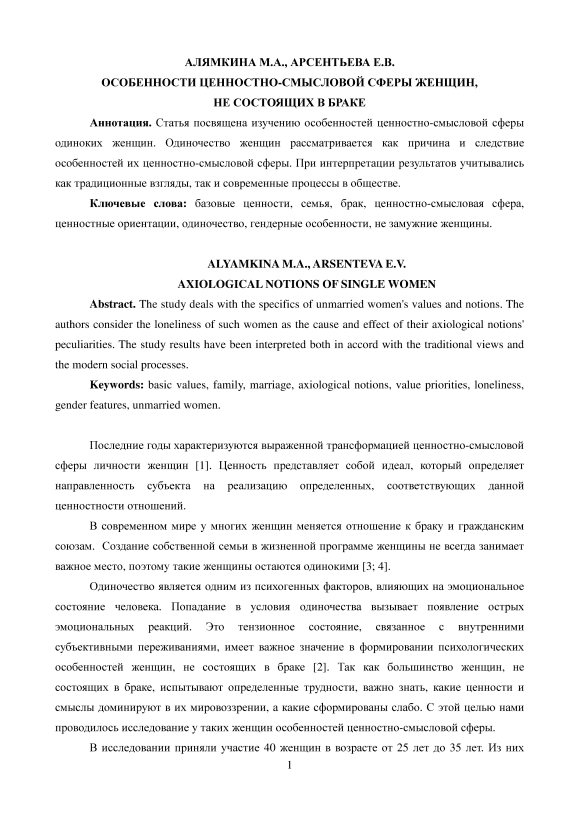 АЛЯМКИНА М.А., АРСЕНТЬЕВА Е.В.
ОСОБЕННОСТИ ЦЕННОСТНО-СМЫСЛОВОЙ СФЕРЫ ЖЕНЩИН, НЕ СОСТОЯЩИХ В БРАКЕ

**Аннотация.** Статья посвящена изучению особенностей ценностно-смысловой сферы одиноких женщин. Одиночество женщин рассматривается как причина и следствие особенностей их ценностно-смысловой сферы. При интерпретации результатов учитывались как традиционные взгляды, так и современные процессы в обществе.

**Ключевые слова:** базовые ценности, семья, брак, ценностно-смысловая сфера, ценностные ориентации, одиночество, гендерные особенности, не замужние женщины.

ALYAMKINA M.A., ARSENTEVA E.V.
AXIOLOGICAL NOTIONS OF SINGLE WOMEN

**Abstract.** The study deals with the specifics of unmarried women's values and notions. The authors consider the loneliness of such women as the cause and effect of their axiological notions' peculiarities. The study results have been interpreted both in accord with the traditional views and the modern social processes.

**Keywords:** basic values, family, marriage, axiological notions, value priorities, loneliness, gender features, unmarried women.

Последние годы характеризуются выраженной трансформацией ценностно-смысловой сферы личности женщин [1]. Ценность представляет собой идеал, который определяет направленность субъекта на реализацию определенных, соответствующих данной ценностности отношений.

В современном мире у многих женщин меняется отношение к браку и гражданским союзам. Создание собственной семьи в жизненной программе женщины не всегда занимает важное место, поэтому такие женщины остаются одинокими [3; 4].

Одиночество является одним из психогенных факторов, влияющих на эмоциональное состояние человека. Попадание в условия одиночества вызывает появление острых эмоциональных реакций. Это тензионное состояние, связанное с внутренними субъективными переживаниями, имеет важное значение в формировании психологических особенностей женщин, не состоящих в браке [2]. Так как большинство женщин, не состоящих в браке, испытывают определенные трудности, важно знать, какие ценности и смыслы доминируют в их мировоззрении, а какие сформированы слабо. С этой целью нами проводилось исследование у таких женщин особенностей ценностно-смысловой сферы.

В исследовании приняли участие 40 женщин в возрасте от 25 лет до 35 лет. Из них

1